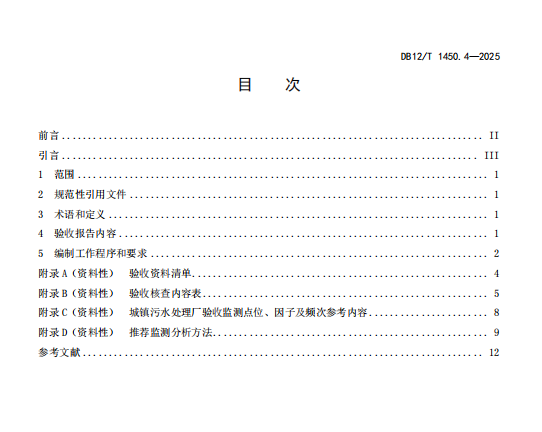 DB12/T 1450.4—2025

目 次

前言 II
引言 III
1 范围 1
2 规范性引用文件 1
3 术语和定义 1
4 验收报告内容 1
5 编制工作程序和要求 2
附录A（资料性） 验收资料清单 4
附录B（资料性） 验收核查内容表 5
附录C（资料性） 城镇污水处理厂验收监测点位、因子及频次参考内容 8
附录D（资料性） 推荐监测分析方法 9
参考文献 12